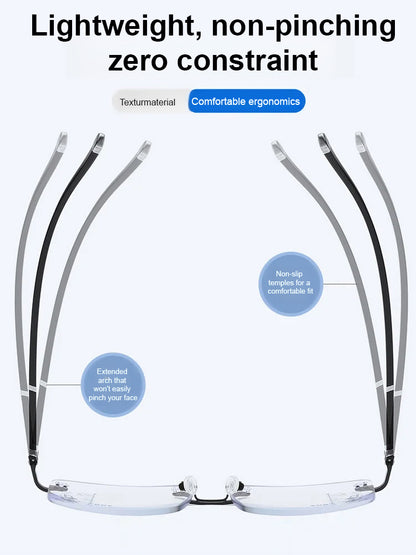 Lightweight, non-pinching zero constraint

Texturmaterial

Comfortable ergonomics

Non-slip temples for a comfortable fit

Extended arch that won't easily pinch your face